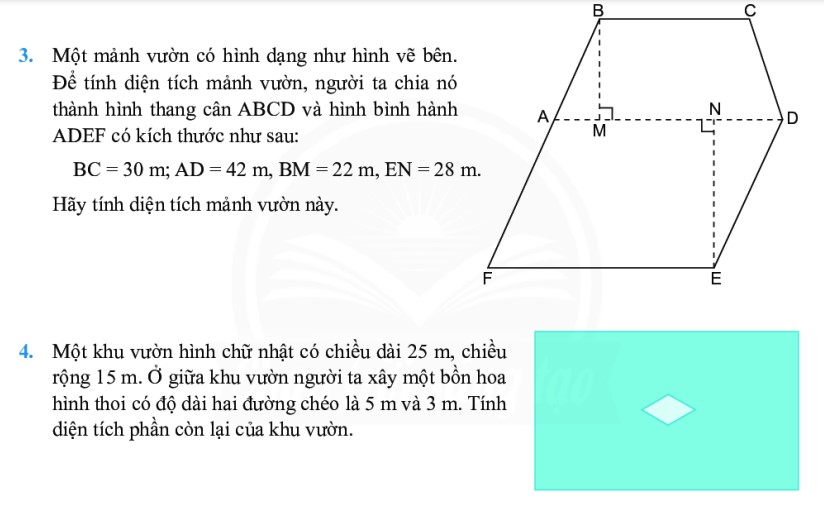 3. Một mảnh vườn có hình dạng như hình vẽ bên. Để tính diện tích mảnh vườn, người ta chia nó thành hình thang cân ABCD và hình bình hành ADEF có kích thước như sau:

BC = 30 m; AD = 42 m, BM = 22 m, EN = 28 m.

Hãy tính diện tích mảnh vườn này.

B
C
A
M
N
D
F
E

4. Một khu vườn hình chữ nhật có chiều dài 25 m, chiều rộng 15 m. Ở giữa khu vườn người ta xây một bồn hoa hình thoi có độ dài hai đường chéo là 5 m và 3 m. Tính diện tích phần còn lại của khu vườn.